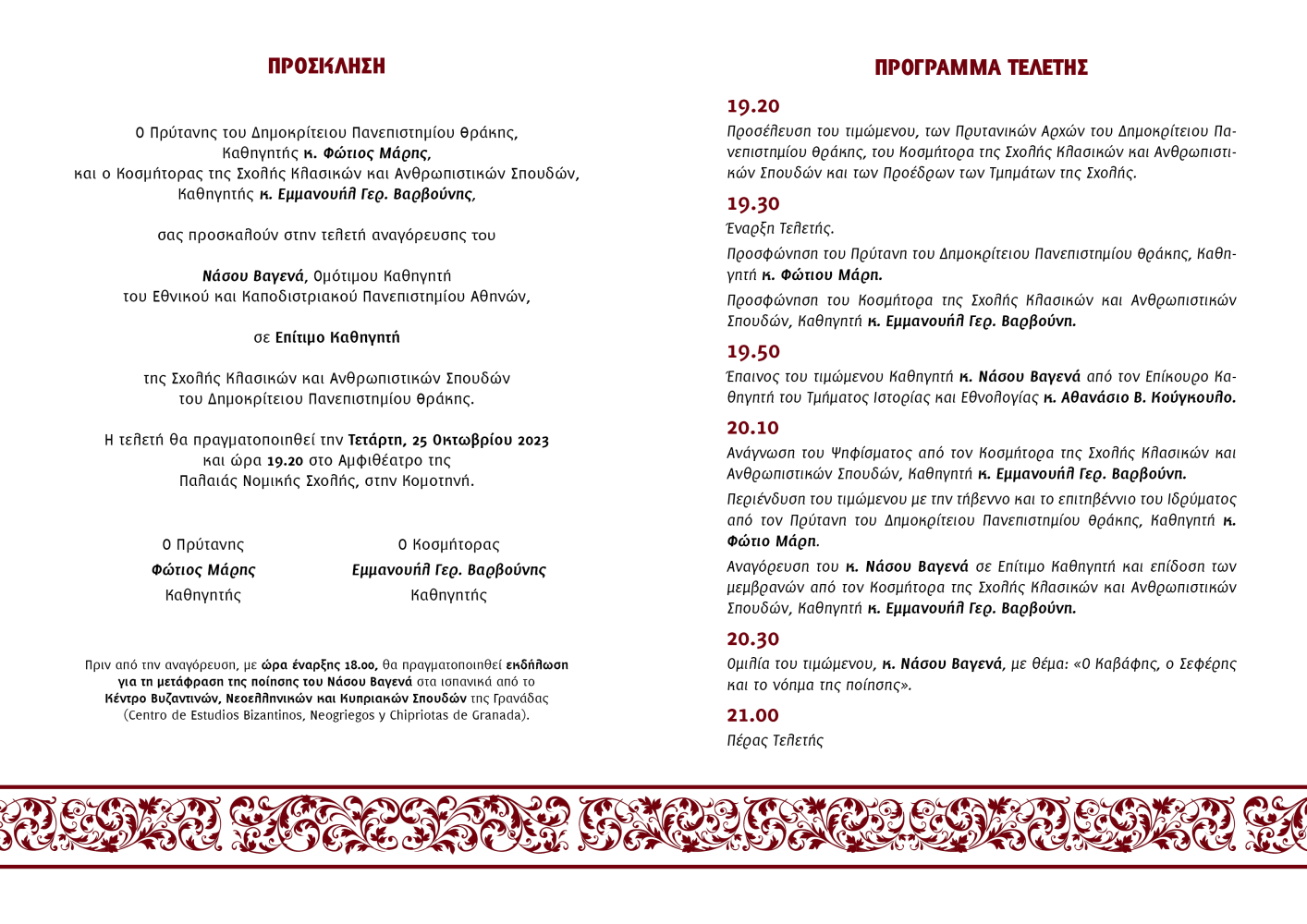 ΠΡΟΣΚΛΗΣΗ

Ο Πρύτανης του Δημοκρίτειου Πανεπιστημίου Θράκης, Καθηγητής κ. Φώτιος Μάρης, και ο Κοσμήτορας της Σχολής Κλασικών και Ανθρωπιστικών Σπουδών, Καθηγητής κ. Εμμανουήλ Γερ. Βαρβούνης,

σας προσκαλούν στην τελετή αναγόρευσης του

Νάσου Βαγενά, Ομότιμου Καθηγητή του Εθνικού και Καποδιστριακού Πανεπιστημίου Αθηνών,

σε Επίτιμο Καθηγητή

της Σχολής Κλασικών και Ανθρωπιστικών Σπουδών του Δημοκρίτειου Πανεπιστημίου Θράκης.

Η τελετή θα πραγματοποιηθεί την Τετάρτη, 25 Οκτωβρίου 2023 και ώρα 19.20 στο Αμφιθέατρο της Παλαιάς Νομικής Σχολής, στην Κομοτηνή.

Ο Πρύτανης
Φώτιος Μάρης
Καθηγητής

Ο Κοσμήτορας
Εμμανουήλ Γερ. Βαρβούνης
Καθηγητής

Πριν από την αναγόρευση, με ώρα έναρξης 18.00, θα πραγματοποιηθεί εκδήλωση για τη μετάφραση της ποίησης του Νάσου Βαγενά στα ισπανικά από το Κέντρο Βυζαντινών, Νεοελληνικών και Κυπριακών Σπουδών της Γρανάδας (Centro de Estudios Bizantinos, Neogriegos y Chipriotas de Granada).

ΠΡΟΓΡΑΜΜΑ ΤΕΛΕΤΗΣ

19.20
Προσέλευση του τιμώμενου, των Πρυτανικών Αρχών του Δημοκρίτειου Πανεπιστημίου Θράκης, του Κοσμήτορα της Σχολής Κλασικών και Ανθρωπιστικών Σπουδών και των Προέδρων των Τμημάτων της Σχολής.

19.30
Έναρξη Τελετής.

Προσφώνηση του Πρύτανη του Δημοκρίτειου Πανεπιστημίου Θράκης, Καθηγητή κ. Φώτιου Μάρη.

Προσφώνηση του Κοσμήτορα της Σχολής Κλασικών και Ανθρωπιστικών Σπουδών, Καθηγητή κ. Εμμανουήλ Γερ. Βαρβούνη.

19.50
Έπαινος του τιμώμενου Καθηγητή κ. Νάσου Βαγενά από τον Επίκουρο Καθηγητή του Τμήματος Ιστορίας και Εθνολογίας κ. Αθανάσιο Β. Κούγκουλο.

20.10
Ανάγνωση του Ψηφίσματος από τον Κοσμήτορα της Σχολής Κλασικών και Ανθρωπιστικών Σπουδών, Καθηγητή κ. Εμμανουήλ Γερ. Βαρβούνη.

Περιένδυση του τιμώμενου με την τήβεννο και το επιτηβέννιο του Ιδρύματος από τον Πρύτανη του Δημοκρίτειου Πανεπιστημίου Θράκης, Καθηγητή κ. Φώτιο Μάρη.

Αναγόρευση του κ. Νάσου Βαγενά σε Επίτιμο Καθηγητή και επίδοση των μεμβρανών από τον Κοσμήτορα της Σχολής Κλασικών και Ανθρωπιστικών Σπουδών, Καθηγητή κ. Εμμανουήλ Γερ. Βαρβούνη.

20.30
Ομιλία του τιμώμενου, κ. Νάσου Βαγενά, με θέμα: «Ο Καβάφης, ο Σεφέρης και το νόημα της ποίησης».

21.00
Πέρας Τελετής